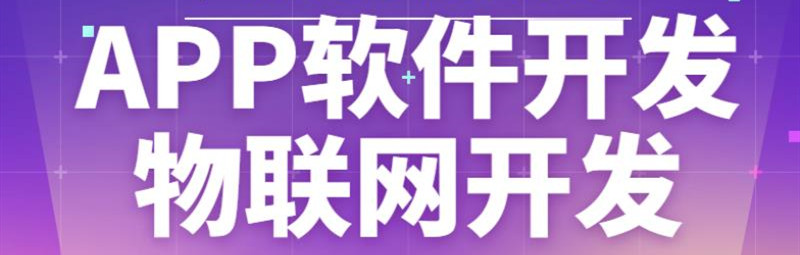 APP软件开发
物联网开发